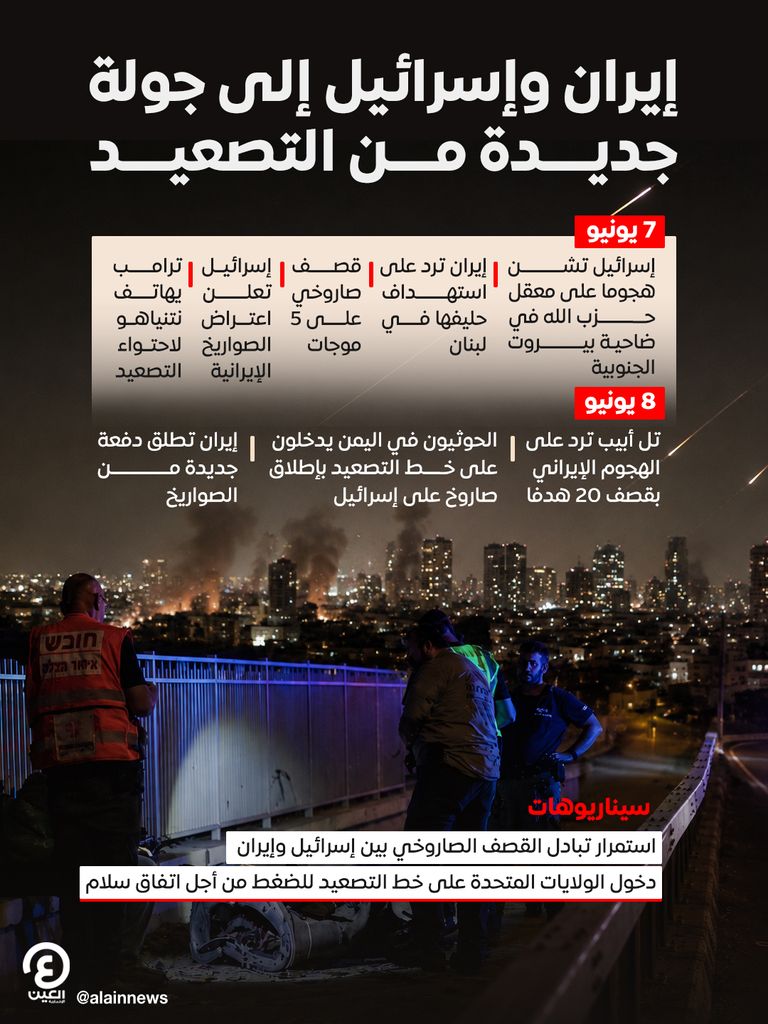 إيران وإسرائيل إلى جولة جديدة من التصعيد

7 يونيو

إسرائيل تشن هجوما على معقل حزب الله في ضاحية بيروت الجنوبية

إيران ترد على استهداف حليفها في لبنان

قصف صاروخي على 5 موجات

إسرائيل تعلن اعتراض الصواريخ الإيرانية

ترامب يهاتف نتنياهو لاحتواء التصعيد

8 يونيو

تل أبيب ترد على الهجوم الإيراني بقصف 20 هدفا

الحوثيون في اليمن يدخلون على خط التصعيد بإطلاق صاروخ على إسرائيل

إيران تطلق دفعة جديدة من الصواريخ

سيناريوهات

استمرار تبادل القصف الصاروخي بين إسرائيل وإيران

دخول الولايات المتحدة على خط التصعيد للضغط من أجل اتفاق سلام

العين

@alainnews